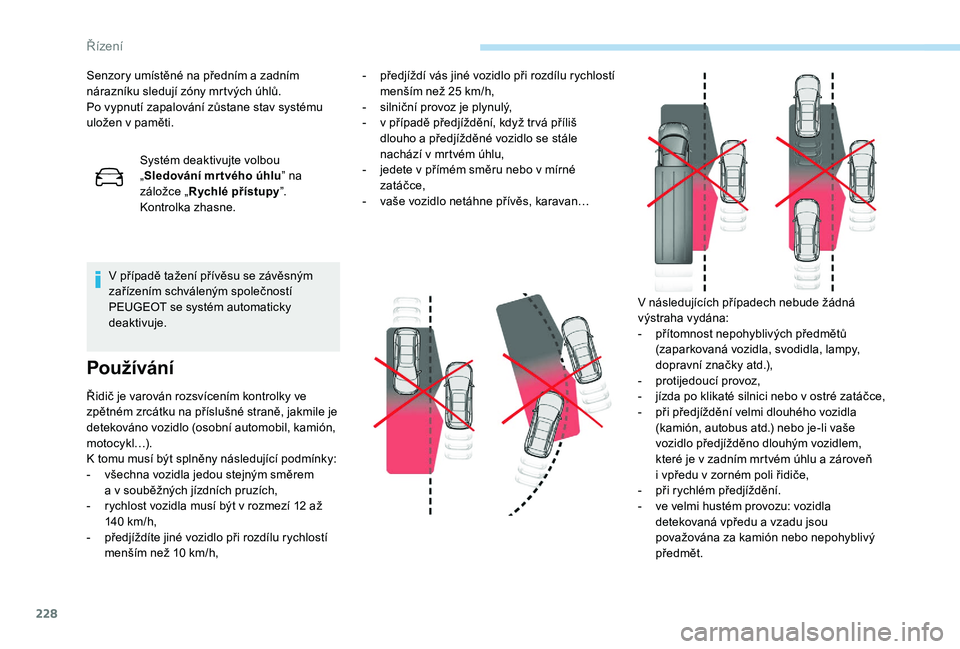 Řízení

Senzory umístěné na předním a zadním nárazníku sledují zóny mrtvých úhlů.
Po vypnutí zapalování zůstane stav systému uložen v paměti.

Systém deaktivujte volbou „Sledování mrtvého úhlu" na záložce „Rychlé přístupy". Kontrolka zhasne.

V případě tažení přívěsu se závěsným zařízením schváleným společností PEUGEOT se systém automaticky deaktivuje.

Používání

Řidič je varován rozsvícením kontrolky ve zpětném zrcátku na příslušné straně, jakmile je detekováno vozidlo (osobní automobil, kamión, motocykl…).
K tomu musí být splněny následující podmínky:
- všechna vozidla jedou stejným směrem a v souběžných jízdních pruzích,
- rychlost vozidla musí být v rozmezí 12 až 140 km/h,
- předjíždíte jiné vozidlo při rozdílu rychlostí menším než 10 km/h,
- předjíždí vás jiné vozidlo při rozdílu rychlostí menším než 25 km/h,
- silniční provoz je plynulý,
- v případě předjíždění, když trvá příliš dlouho a předjížděné vozidlo se stále nachází v mrtvém úhlu,
- jedete v přímém směru nebo v mírné zatáčce,
- vaše vozidlo netáhne přívěs, karavan…

V následujících případech nebude žádná výstraha vydána:
- přítomnost nepohyblivých předmětů (zaparkovaná vozidla, svodidla, lampy, dopravní značky atd.),
- protijedoucí provoz,
- jízda po klikaté silnici nebo v ostré zatáčce,
- při předjíždění velmi dlouhého vozidla (kamión, autobus atd.) nebo je-li vaše vozidlo předjížděno dlouhým vozidlem, které je v zadním mrtvém úhlu a zároveň i vpředu v zorném poli řidiče,
- při rychlém předjíždění.
- ve velmi hustém provozu: vozidla detekovaná vpředu a vzadu jsou považována za kamión nebo nepohyblivý předmět.

228

carmanualsonline.info